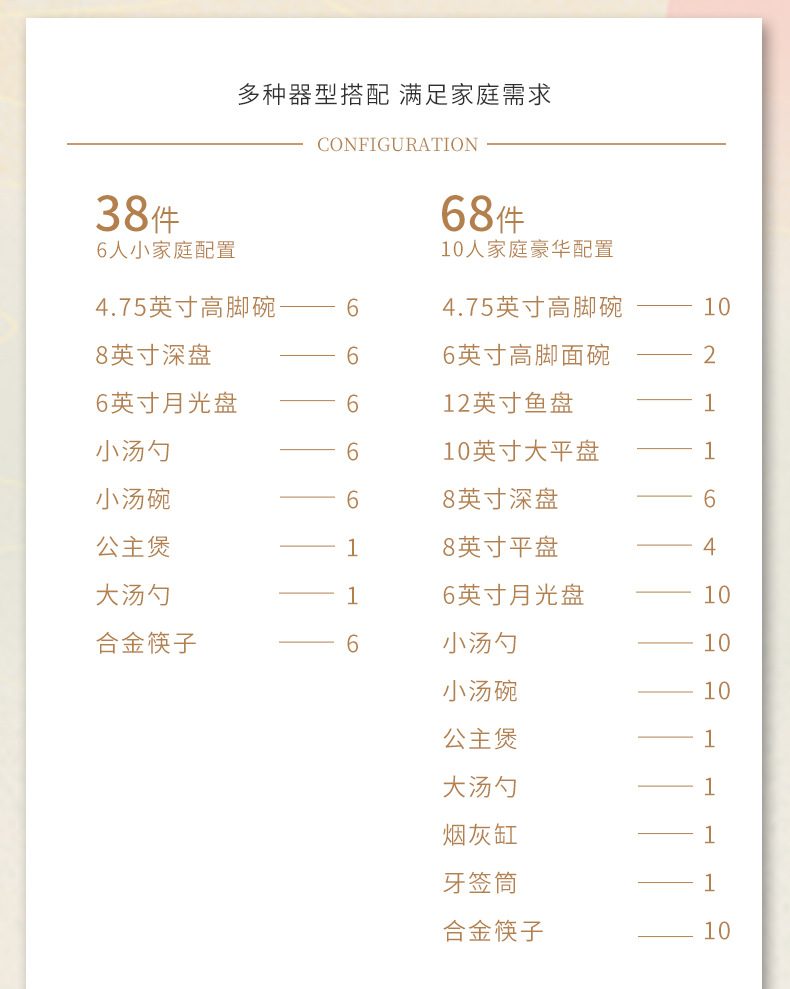 多种器型搭配 满足家庭需求

CONFIGURATION

38件
6人小家庭配置

4.75英寸高脚碗 —— 6
8英寸深盘 —— 6
6英寸月光盘 —— 6
小汤勺 —— 6
小汤碗 —— 6
公主煲 —— 1
大汤勺 —— 1
合金筷子 —— 6

68件
10人家庭豪华配置

4.75英寸高脚碗 —— 10
6英寸高脚面碗 —— 2
12英寸鱼盘 —— 1
10英寸大平盘 —— 1
8英寸深盘 —— 6
8英寸平盘 —— 4
6英寸月光盘 —— 10
小汤勺 —— 10
小汤碗 —— 10
公主煲 —— 1
大汤勺 —— 1
烟灰缸 —— 1
牙签筒 —— 1
合金筷子 —— 10